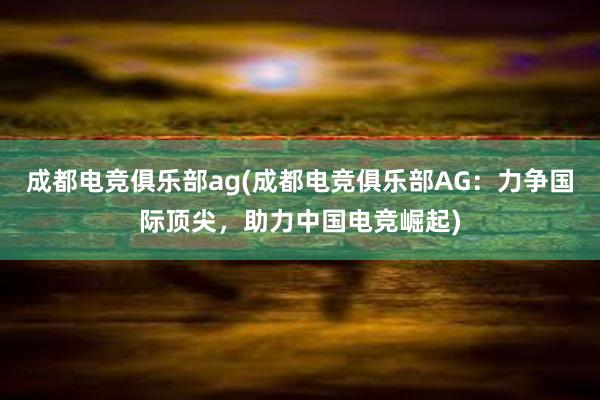 成都电竞俱乐部ag(成都电竞俱乐部AG：力争国际顶尖，助力中国电竞崛起)